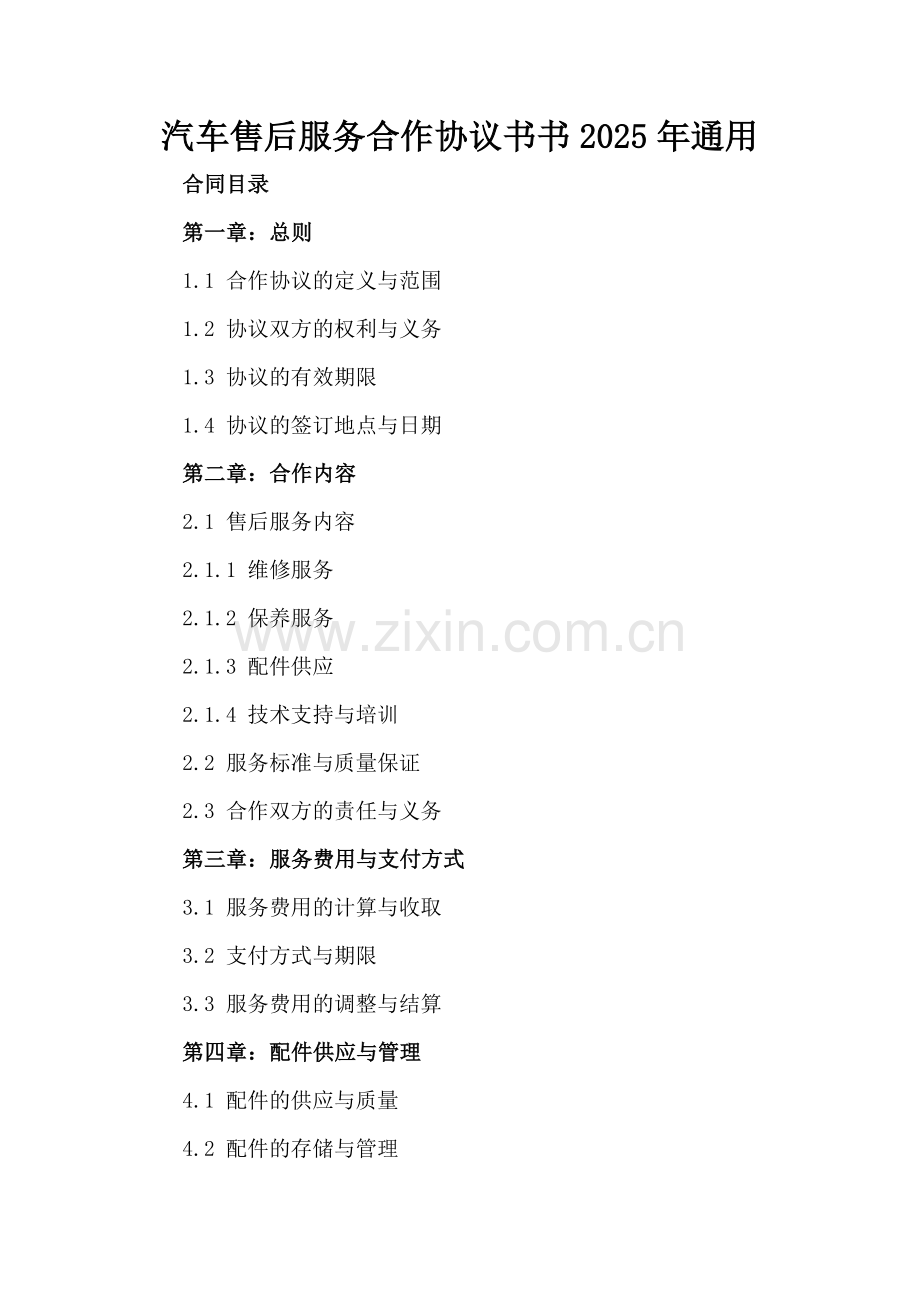 汽车售后服务合作协议书书2025年通用

合同目录

第一章：总则

1.1 合作协议的定义与范围

1.2 协议双方的权利与义务

1.3 协议的有效期限

1.4 协议的签订地点与日期

第二章：合作内容

2.1 售后服务内容

2.1.1 维修服务

2.1.2 保养服务

www.zixin.com.cn

2.1.3 配件供应

2.1.4 技术支持与培训

2.2 服务标准与质量保证

2.3 合作双方的责任与义务

第三章：服务费用与支付方式

3.1 服务费用的计算与收取

3.2 支付方式与期限

3.3 服务费用的调整与结算

第四章：配件供应与管理

4.1 配件的供应与质量

4.2 配件的存储与管理